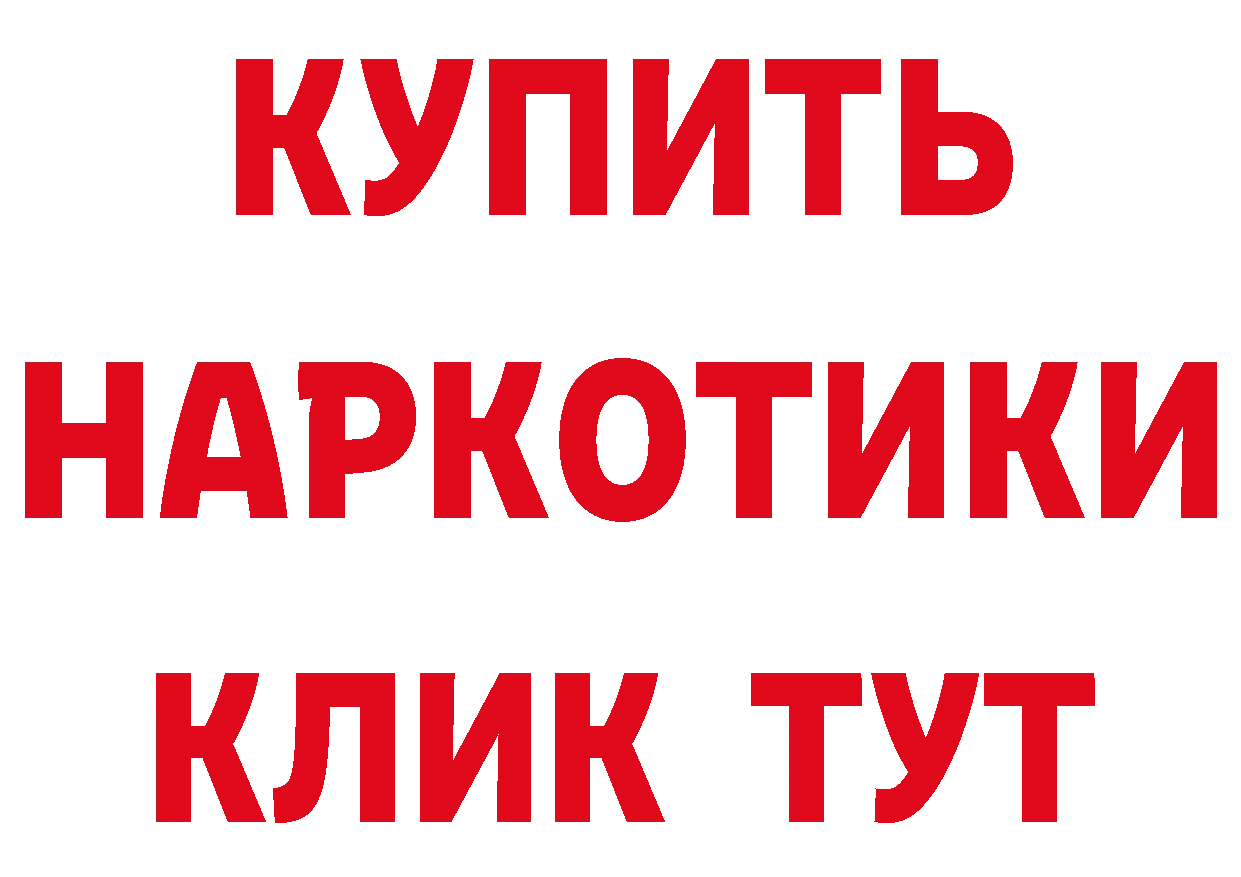 КУПИТЬ

НАРКОТИКИ

КЛИК ТУТ